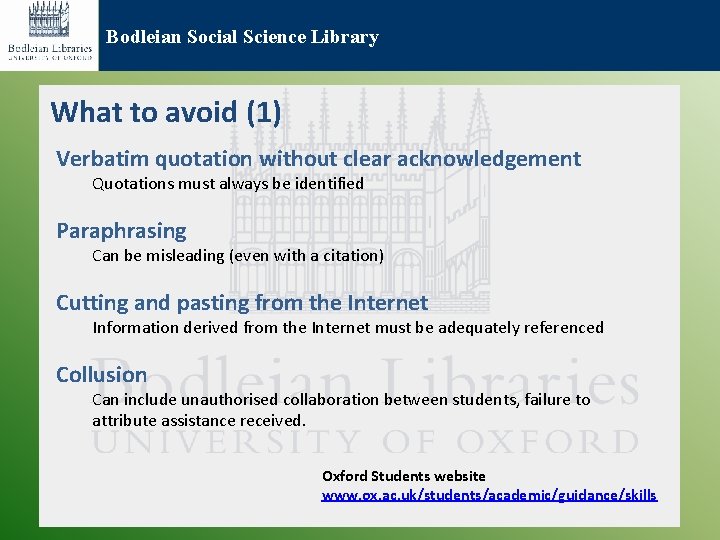 Bodleian Libraries
UNIVERSITY OF OXFORD

Bodleian Social Science Library

What to avoid (1)

Verbatim quotation without clear acknowledgement
Quotations must always be identified

Paraphrasing
Can be misleading (even with a citation)

Cutting and pasting from the Internet
Information derived from the Internet must be adequately referenced

Collusion
Can include unauthorised collaboration between students, failure to attribute assistance received.

Bodleian Libraries
UNIVERSITY OF OXFORD

Oxford Students website
www.ox.ac.uk/students/academic/guidance/skills